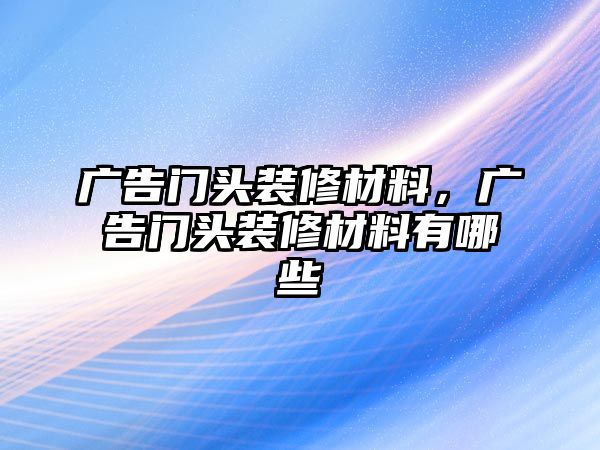 广告门头装修材料，广告门头装修材料有哪些